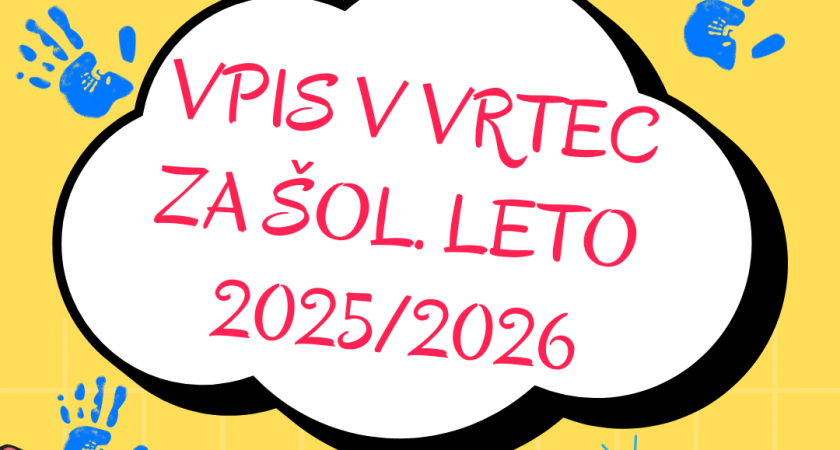 VPIS V VRTEC ZA ŠOL. LETO 2025/2026